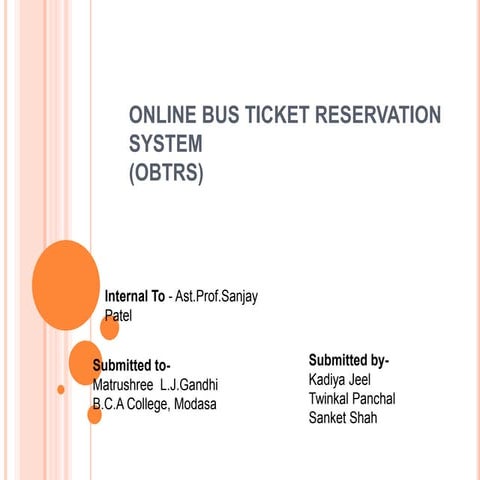 ONLINE BUS TICKET RESERVATION SYSTEM
(OBTRS)

Internal To - Ast.Prof.Sanjay Patel

Submitted to-
Matrushree L.J.Gandhi
B.C.A College, Modasa

Submitted by-
Kadiya Jeel
Twinkal Panchal
Sanket Shah